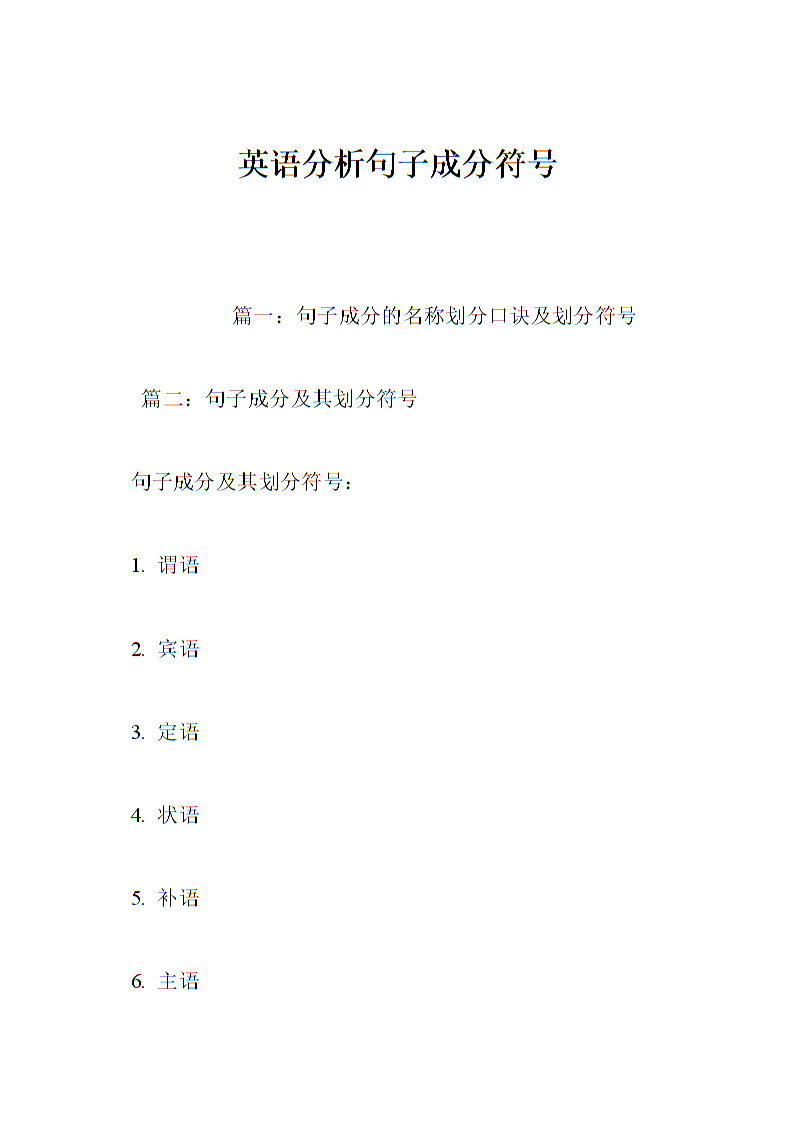 英语分析句子成分符号

篇一：句子成分的名称划分口诀及划分符号

篇二：句子成分及其划分符号

句子成分及其划分符号：

1. 谓语

2. 宾语

3. 定语

4. 状语

5. 补语

6. 主语